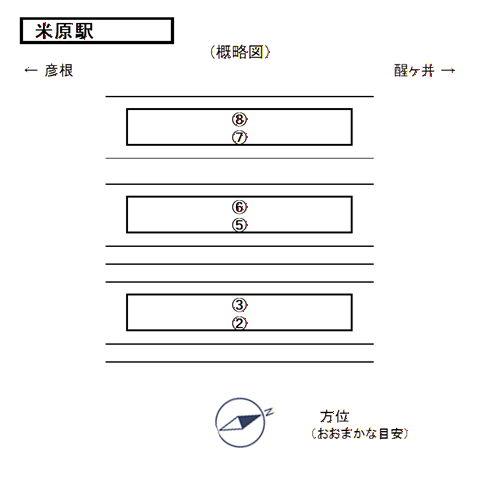 米原駅

（概略図）

← 彦根

醒ヶ井 →

⑧
⑦

⑥
⑤

③
②

N

方位
（おおまかな目安）